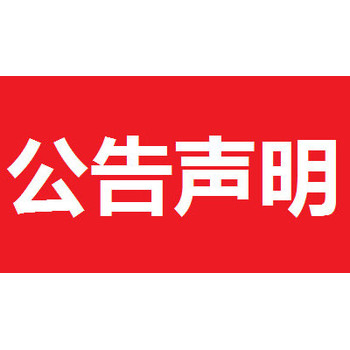 公告声明